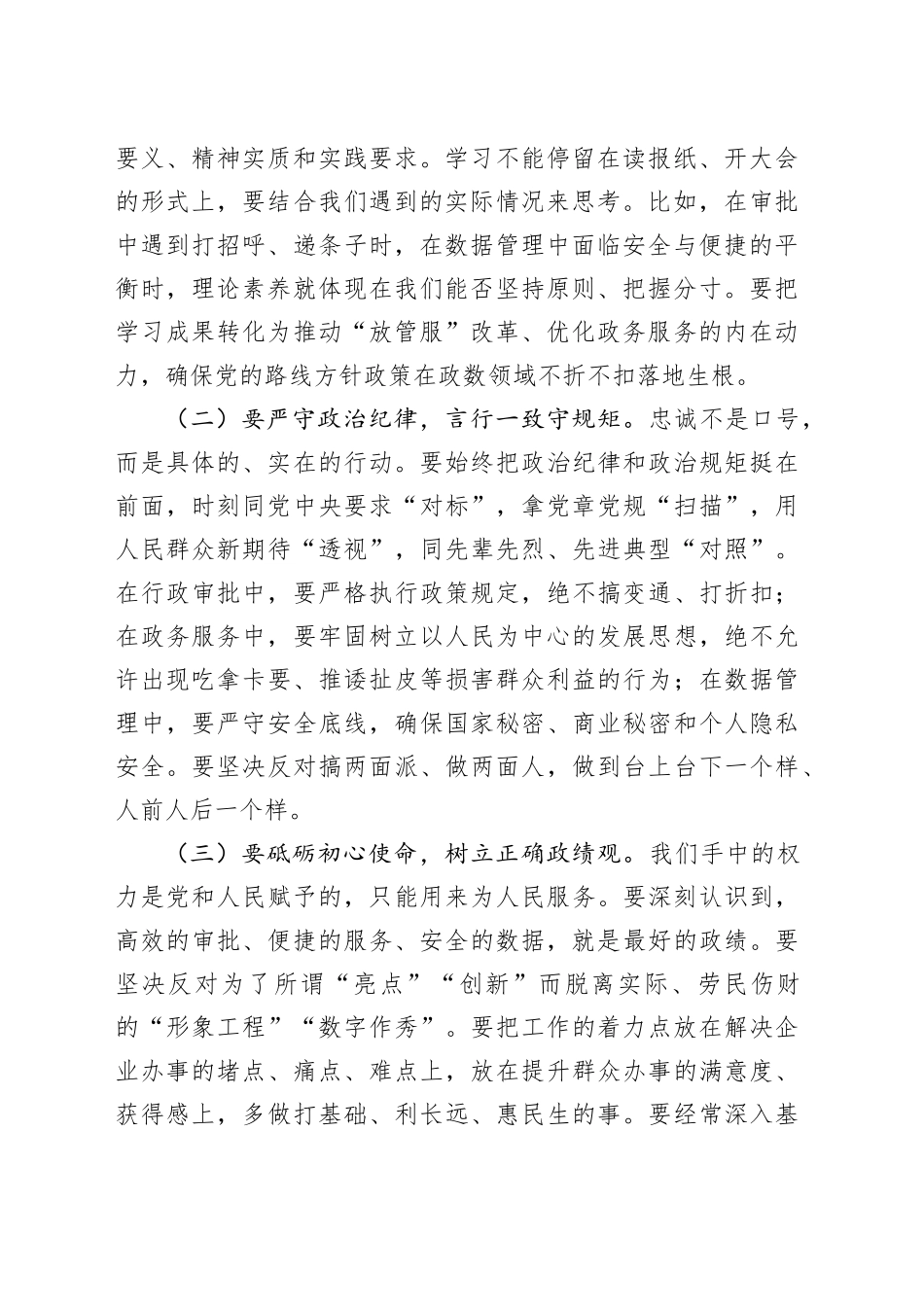 要义、精神实质和实践要求。学习不能停留在读报纸、开大会的形式上，要结合我们遇到的实际情况来思考。比如，在审批中遇到打招呼、递条子时，在数据管理中面临安全与便捷的平衡时，理论素养就体现在我们能否坚持原则、把握分寸。要把学习成果转化为推动“放管服”改革、优化政务服务的内在动力，确保党的路线方针政策在政数领域不折不扣落地生根。

（二）要严守政治纪律，言行一致守规矩。忠诚不是口号，而是具体的、实在的行动。要始终把政治纪律和政治规矩挺在前面，时刻同党中央要求“对标”，拿党章党规“扫描”，用人民群众新期待“透视”，同先辈先烈、先进典型“对照”。在行政审批中，要严格执行政策规定，绝不搞变通、打折扣；在政务服务中，要牢固树立以人民为中心的发展思想，绝不允许出现吃拿卡要、推诿扯皮等损害群众利益的行为；在数据管理中，要严守安全底线，确保国家秘密、商业秘密和个人隐私安全。要坚决反对搞两面派、做两面人，做到台上台下一个样、人前人后一个样。

（三）要砥砺初心使命，树立正确政绩观。我们手中的权力是党和人民赋予的，只能用来为人民服务。要深刻认识到，高效的审批、便捷的服务、安全的数据，就是最好的政绩。要坚决反对为了所谓“亮点”“创新”而脱离实际、劳民伤财的“形象工程”“数字作秀”。要把工作的着力点放在解决企业办事的堵点、痛点、难点上，放在提升群众办事的满意度、获得感上，多做打基础、利长远、惠民生的事。要经常深入基